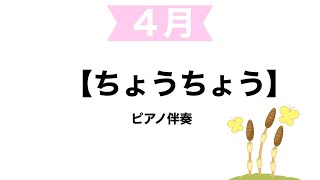 4月

【ちょうちょう】

ピアノ伴奏